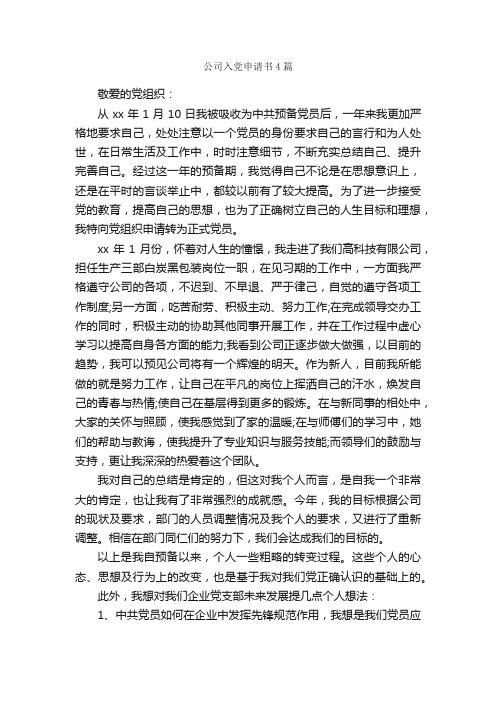 公司入党申请书4篇

敬爱的党组织：

从 xx 年 1 月 10 日我被吸收为中共预备党员后，一年来我更加严格地要求自己，处处注意以一个党员的身份要求自己的言行和为人处世，在日常生活及工作中，时时注意细节，不断充实总结自己、提升完善自己。经过这一年的预备期，我觉得自己不论是在思想意识上，还是在平时的言谈举止中，都较以前有了较大提高。为了进一步接受党的教育，提高自己的思想，也为了正确树立自己的人生目标和理想，我特向党组织申请转为正式党员。

xx 年 1 月份，怀着对人生的憧憬，我走进了我们高科技有限公司，担任生产三部白炭黑包装岗位一职，在见习期的工作中，一方面我严格遵守公司的各项，不迟到、不早退、严于律己，自觉的遵守各项工作制度;另一方面，吃苦耐劳、积极主动、努力工作;在完成领导交办工作的同时，积极主动的协助其他同事开展工作，并在工作过程中虚心学习以提高自身各方面的能力;我看到公司正逐步做大做强，以目前的趋势，我可以预见公司将有一个辉煌的明天。作为新人，目前我所能做的就是努力工作，让自己在平凡的岗位上挥洒自己的汗水，焕发自己的青春与热情;使自己在基层得到更多的锻炼。在与新同事的相处中，大家的关怀与照顾，使我感觉到了家的温暖;在与师傅们的学习中，她们的帮助与教诲，使我提升了专业知识与服务技能;而领导们的鼓励与支持，更让我深深的热爱着这个团队。

我对自己的总结是肯定的，但这对我个人而言，是自我一个非常大的肯定，也让我有了非常强烈的成就感。今年，我的目标根据公司的现状及要求，部门的人员调整情况及我个人的要求，又进行了重新调整。相信在部门同仁们的努力下，我们会达成我们的目标的。

以上是我自预备以来，个人一些粗略的转变过程。这些个人的心态、思想及行为上的改变，也是基于我对我们党正确认识的基础上的。

此外，我想对我们企业党支部未来发展提几点个人想法：

1、中共党员如何在企业中发挥先锋规范作用，我想是我们党员应